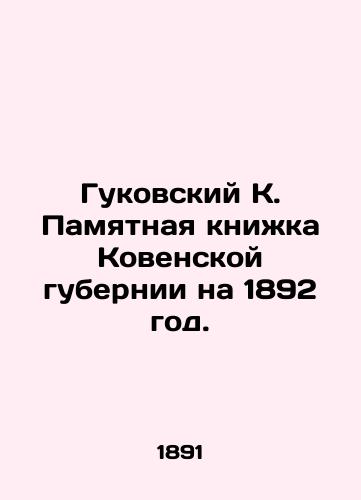 Гуковский К. Памятная книжка Ковенской губернии на 1892 год.

1891